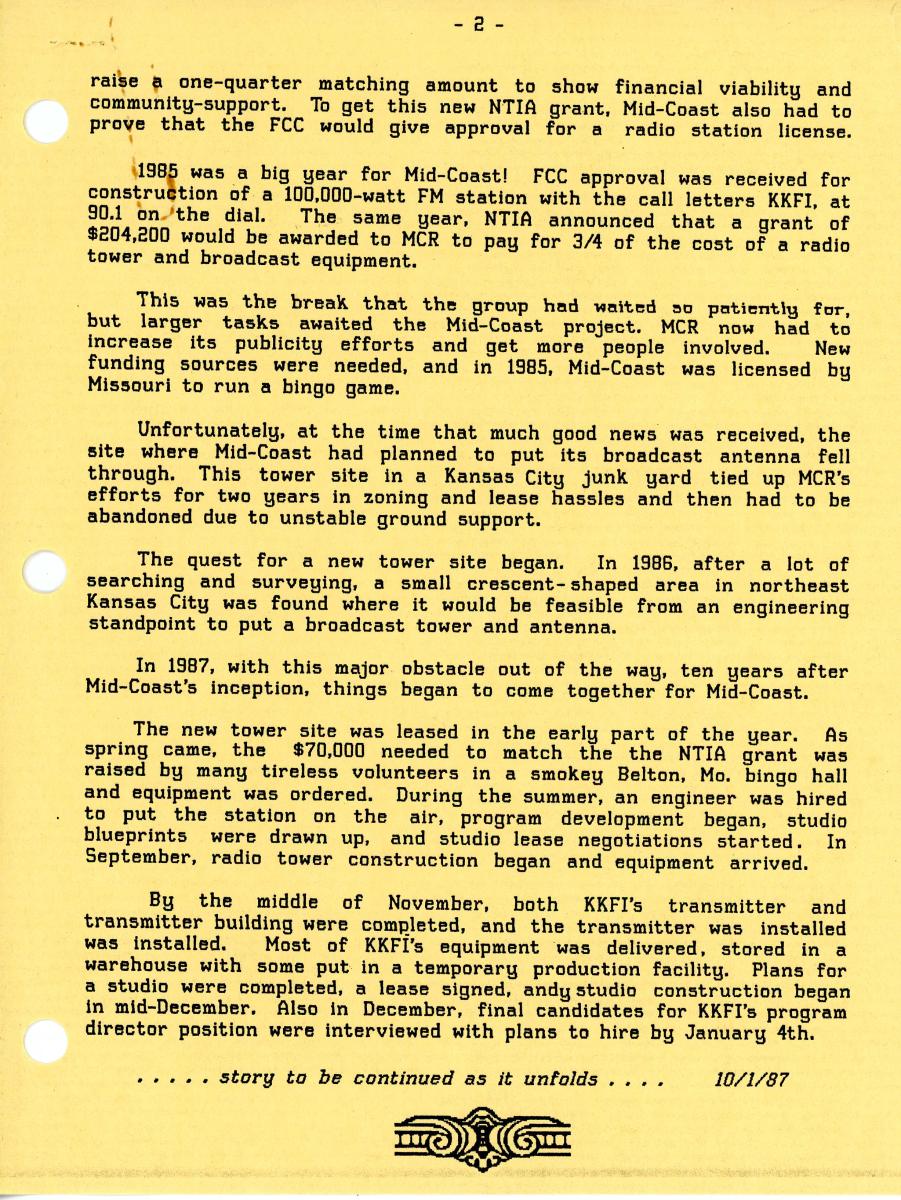 - 2 -

raise a one-quarter matching amount to show financial viability and community-support. To get this new NTIA grant, Mid-Coast also had to prove that the FCC would give approval for a radio station license.

1985 was a big year for Mid-Coast! FCC approval was received for construction of a 100,000-watt FM station with the call letters KKFI, at 90.1 on the dial. The same year, NTIA announced that a grant of $204,200 would be awarded to MCR to pay for 3/4 of the cost of a radio tower and broadcast equipment.

This was the break that the group had waited so patiently for, but larger tasks awaited the Mid-Coast project. MCR now had to increase its publicity efforts and get more people involved. New funding sources were needed, and in 1985, Mid-Coast was licensed by Missouri to run a bingo game.

Unfortunately, at the time that much good news was received, the site where Mid-Coast had planned to put its broadcast antenna fell through. This tower site in a Kansas City junk yard tied up MCR's efforts for two years in zoning and lease hassles and then had to be abandoned due to unstable ground support.

The quest for a new tower site began. In 1986, after a lot of searching and surveying, a small crescent-shaped area in northeast Kansas City was found where it would be feasible from an engineering standpoint to put a broadcast tower and antenna.

In 1987, with this major obstacle out of the way, ten years after Mid-Coast's inception, things began to come together for Mid-Coast.

The new tower site was leased in the early part of the year. As spring came, the $70,000 needed to match the the NTIA grant was raised by many tireless volunteers in a smokey Belton, Mo. bingo hall and equipment was ordered. During the summer, an engineer was hired to put the station on the air, program development began, studio blueprints were drawn up, and studio lease negotiations started. In September, radio tower construction began and equipment arrived.

By the middle of November, both KKFI's transmitter and transmitter building were completed, and the transmitter was installed was installed. Most of KKFI's equipment was delivered, stored in a warehouse with some put in a temporary production facility. Plans for a studio were completed, a lease signed, andy studio construction began in mid-December. Also in December, final candidates for KKFI's program director position were interviewed with plans to hire by January 4th.

. . . . . story to be continued as it unfolds . . . . 10/1/87